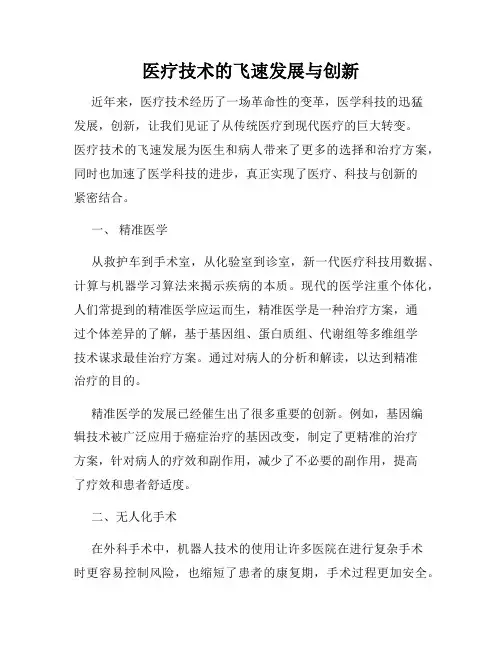 医疗技术的飞速发展与创新

近年来，医疗技术经历了一场革命性的变革，医学科技的迅猛发展，创新，让我们见证了从传统医疗到现代医疗的巨大转变。医疗技术的飞速发展为医生和病人带来了更多的选择和治疗方案，同时也加速了医学科技的进步，真正实现了医疗、科技与创新的紧密结合。

一、 精准医学

从救护车到手术室，从化验室到诊室，新一代医疗科技用数据、计算与机器学习算法来揭示疾病的本质。现代的医学注重个体化，人们常提到的精准医学应运而生，精准医学是一种治疗方案，通过个体差异的了解，基于基因组、蛋白质组、代谢组等多维组学技术谋求最佳治疗方案。通过对病人的分析和解读，以达到精准治疗的目的。

精准医学的发展已经催生出了很多重要的创新。例如，基因编辑技术被广泛应用于癌症治疗的基因改变，制定了更精准的治疗方案，针对病人的疗效和副作用，减少了不必要的副作用，提高了疗效和患者舒适度。

二、无人化手术

在外科手术中，机器人技术的使用让许多医院在进行复杂手术时更容易控制风险，也缩短了患者的康复期，手术过程更加安全。